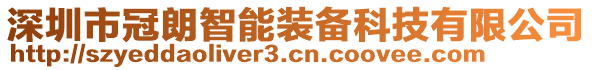 深圳市冠朗智能装备科技有限公司
http://szyeddaoliver3.cn.coovee.com